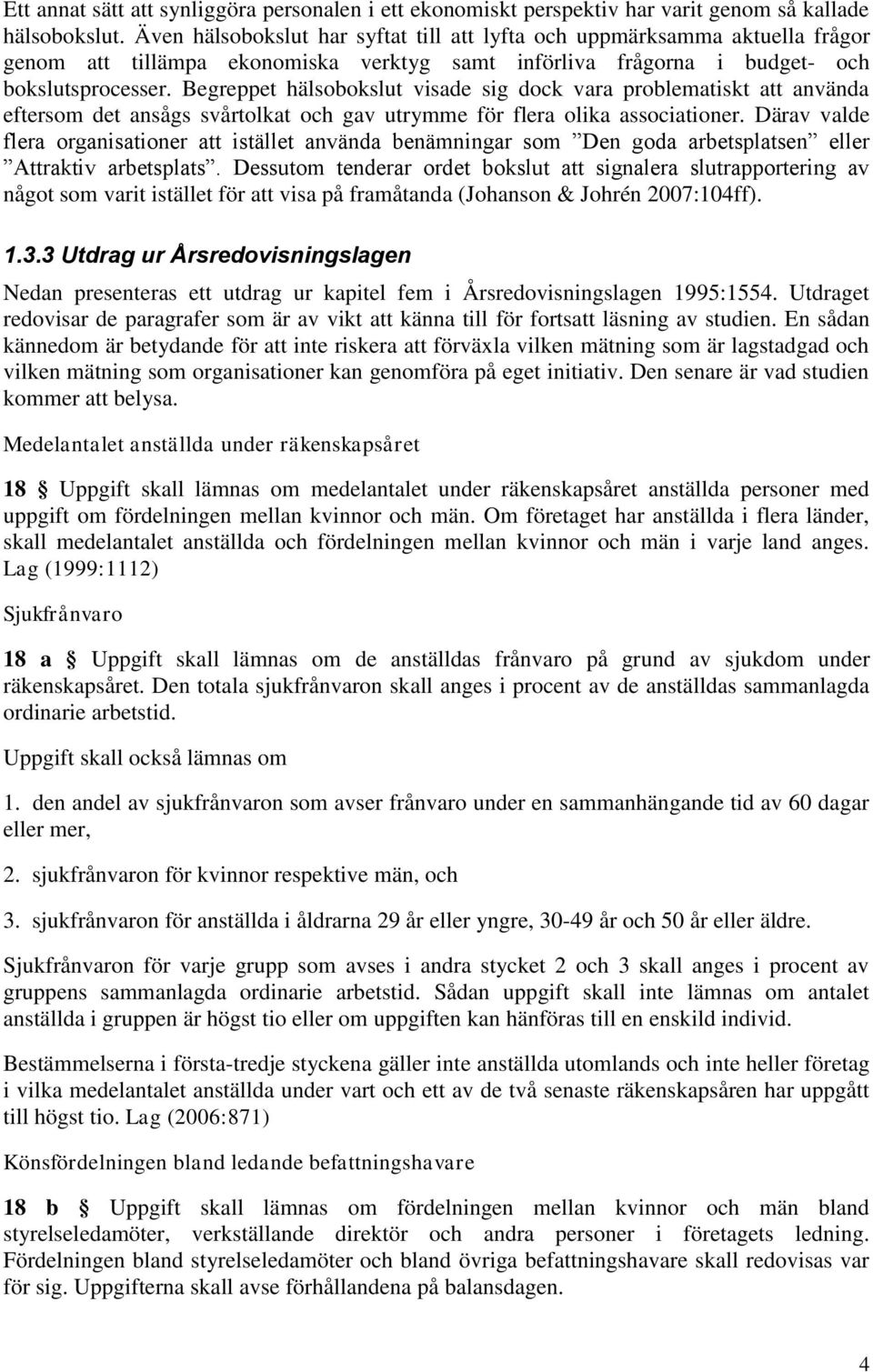 Ett annat sätt att synliggöra personalen i ett ekonomiskt perspektiv har varit genom så kallade hälsobokslut. Även hälsobokslut har syftat till att lyfta och uppmärksamma aktuella frågor genom att tillämpa ekonomiska verktyg samt införliva frågorna i budget- och bokslutsprocesser. Begreppet hälsobokslut visade sig dock vara problematiskt att använda eftersom det ansågs svårtolkat och gav utrymme för flera olika associationer. Därav valde flera organisationer att istället använda benämningar som ”Den goda arbetsplatsen” eller ”Attraktiv arbetsplats”. Dessutom tenderar ordet bokslut att signalera slutrapportering av något som varit istället för att visa på framåtanda (Johanson & Johrén 2007:104ff).

1.3.3 Utdrag ur Årsredovisningslagen

Nedan presenteras ett utdrag ur kapitel fem i Årsredovisningslagen 1995:1554. Utdraget redovisar de paragrafer som är av vikt att känna till för fortsatt läsning av studien. En sådan kännedom är betydande för att inte riskera att förväxla vilken mätning som är lagstadgad och vilken mätning som organisationer kan genomföra på eget initiativ. Den senare är vad studien kommer att belysa.

Medelantalet anställda under räkenskapsåret

18 § Uppgift skall lämnas om medelantalet under räkenskapsåret anställda personer med uppgift om fördelningen mellan kvinnor och män. Om företaget har anställda i flera länder, skall medelantalet anställda och fördelningen mellan kvinnor och män i varje land anges. Lag (1999:1112)

Sjukfrånvaro

18 a § Uppgift skall lämnas om de anställdas frånvaro på grund av sjukdom under räkenskapsåret. Den totala sjukfrånvaron skall anges i procent av de anställdas sammanlagda ordinarie arbetstid.

Uppgift skall också lämnas om

1. den andel av sjukfrånvaron som avser frånvaro under en sammanhängande tid av 60 dagar eller mer,

2. sjukfrånvaron för kvinnor respektive män, och

3. sjukfrånvaron för anställda i åldrarna 29 år eller yngre, 30-49 år och 50 år eller äldre.

Sjukfrånvaron för varje grupp som avses i andra stycket 2 och 3 skall anges i procent av gruppens sammanlagda ordinarie arbetstid. Sådan uppgift skall inte lämnas om antalet anställda i gruppen är högst tio eller om uppgiften kan hänföras till en enskild individ.

Bestämmelserna i första-tredje styckena gäller inte anställda utomlands och inte heller företag i vilka medelantalet anställda under vart och ett av de två senaste räkenskapsåren har uppgått till högst tio. Lag (2006:871)

Könsfördelningen bland ledande befattningshavare

18 b § Uppgift skall lämnas om fördelningen mellan kvinnor och män bland styrelseledamöter, verkställande direktör och andra personer i företagets ledning. Fördelningen bland styrelseledamöter och bland övriga befattningshavare skall redovisas var för sig. Uppgifterna skall avse förhållandena på balansdagen.

4